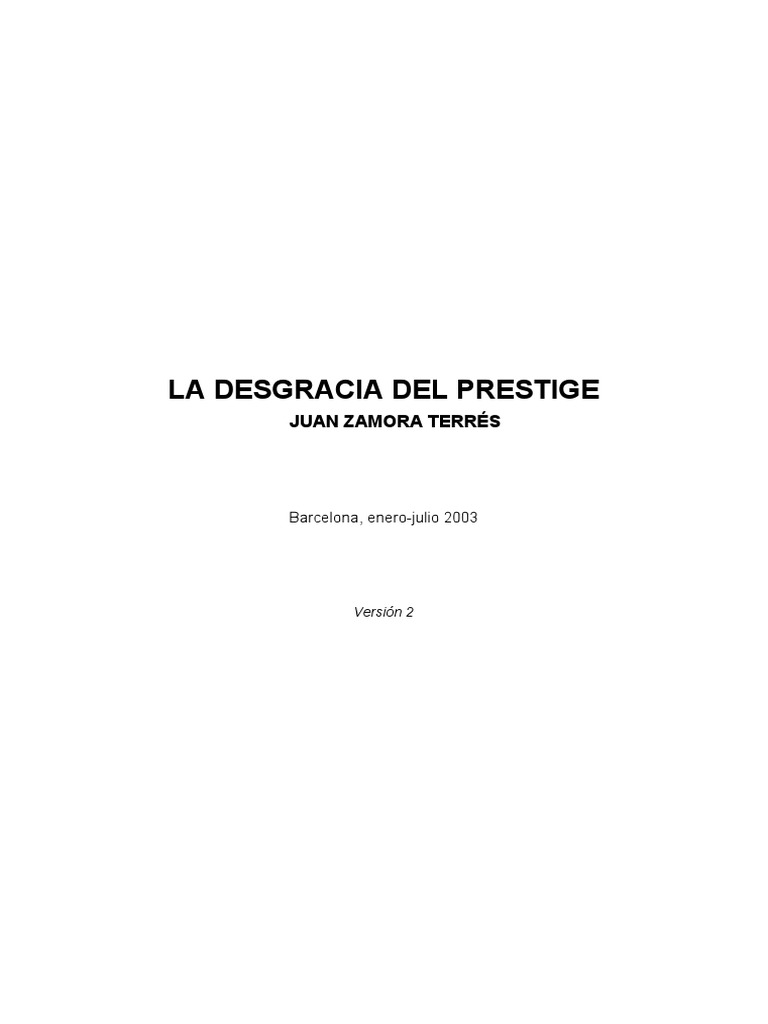 LA DESGRACIA DEL PRESTIGE
JUAN ZAMORA TERRÉS

Barcelona, enero-julio 2003

Versión 2